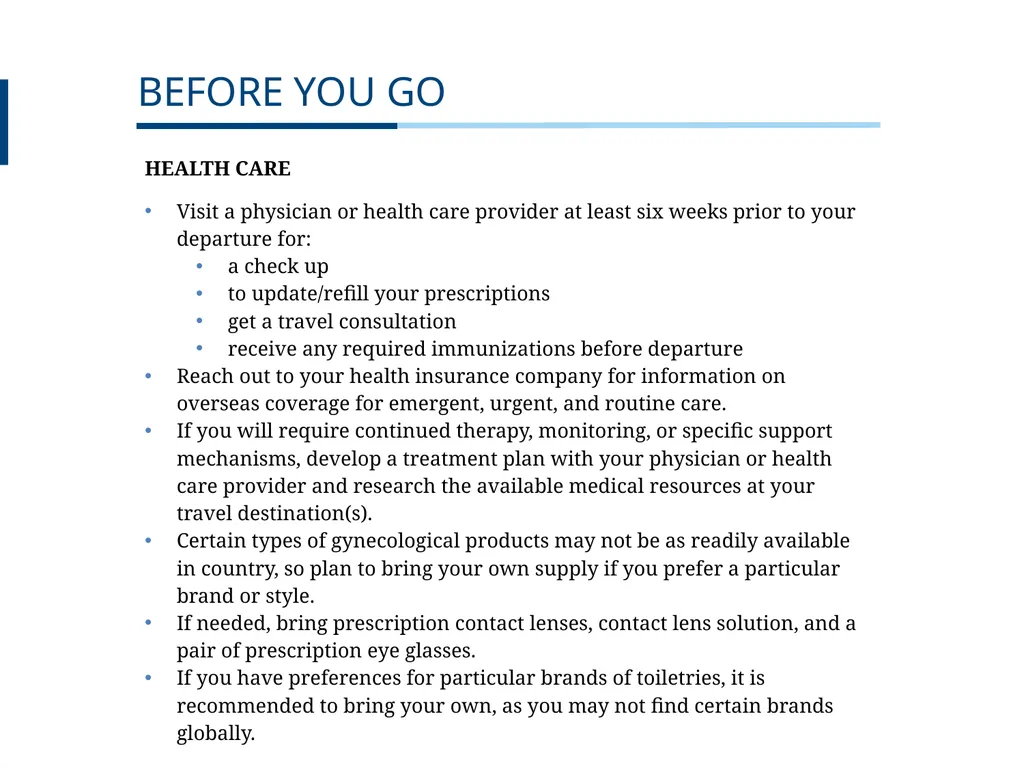 BEFORE YOU GO

HEALTH CARE

• Visit a physician or health care provider at least six weeks prior to your departure for:
  • a check up
  • to update/refill your prescriptions
  • get a travel consultation
  • receive any required immunizations before departure
• Reach out to your health insurance company for information on overseas coverage for emergent, urgent, and routine care.
• If you will require continued therapy, monitoring, or specific support mechanisms, develop a treatment plan with your physician or health care provider and research the available medical resources at your travel destination(s).
• Certain types of gynecological products may not be as readily available in country, so plan to bring your own supply if you prefer a particular brand or style.
• If needed, bring prescription contact lenses, contact lens solution, and a pair of prescription eye glasses.
• If you have preferences for particular brands of toiletries, it is recommended to bring your own, as you may not find certain brands globally.